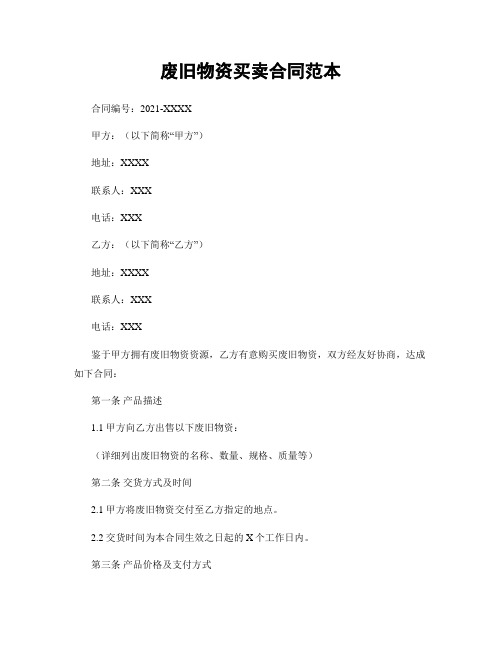 废旧物资买卖合同范本

合同编号：2021-XXXX

甲方：（以下简称“甲方”）

地址：XXXX

联系人：XXX

电话：XXX

乙方：（以下简称“乙方”）

地址：XXXX

联系人：XXX

电话：XXX

鉴于甲方拥有废旧物资资源，乙方有意购买废旧物资，双方经友好协商，达成如下合同：

第一条 产品描述

1.1 甲方向乙方出售以下废旧物资：

（详细列出废旧物资的名称、数量、规格、质量等）

第二条 交货方式及时间

2.1 甲方将废旧物资交付至乙方指定的地点。

2.2 交货时间为本合同生效之日起的 X 个工作日内。

第三条 产品价格及支付方式